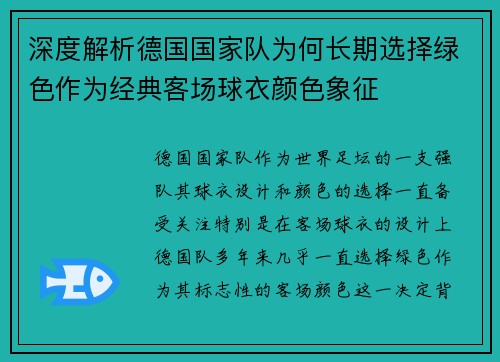 深度解析德国国家队为何长期选择绿色作为经典客场球衣颜色象征

德国国家队作为世界足坛的一支强队其球衣设计和颜色的选择一直备受关注特别是在客场球衣的设计上德国队多年来几乎一直选择绿色作为其标志性的客场颜色这一决定背